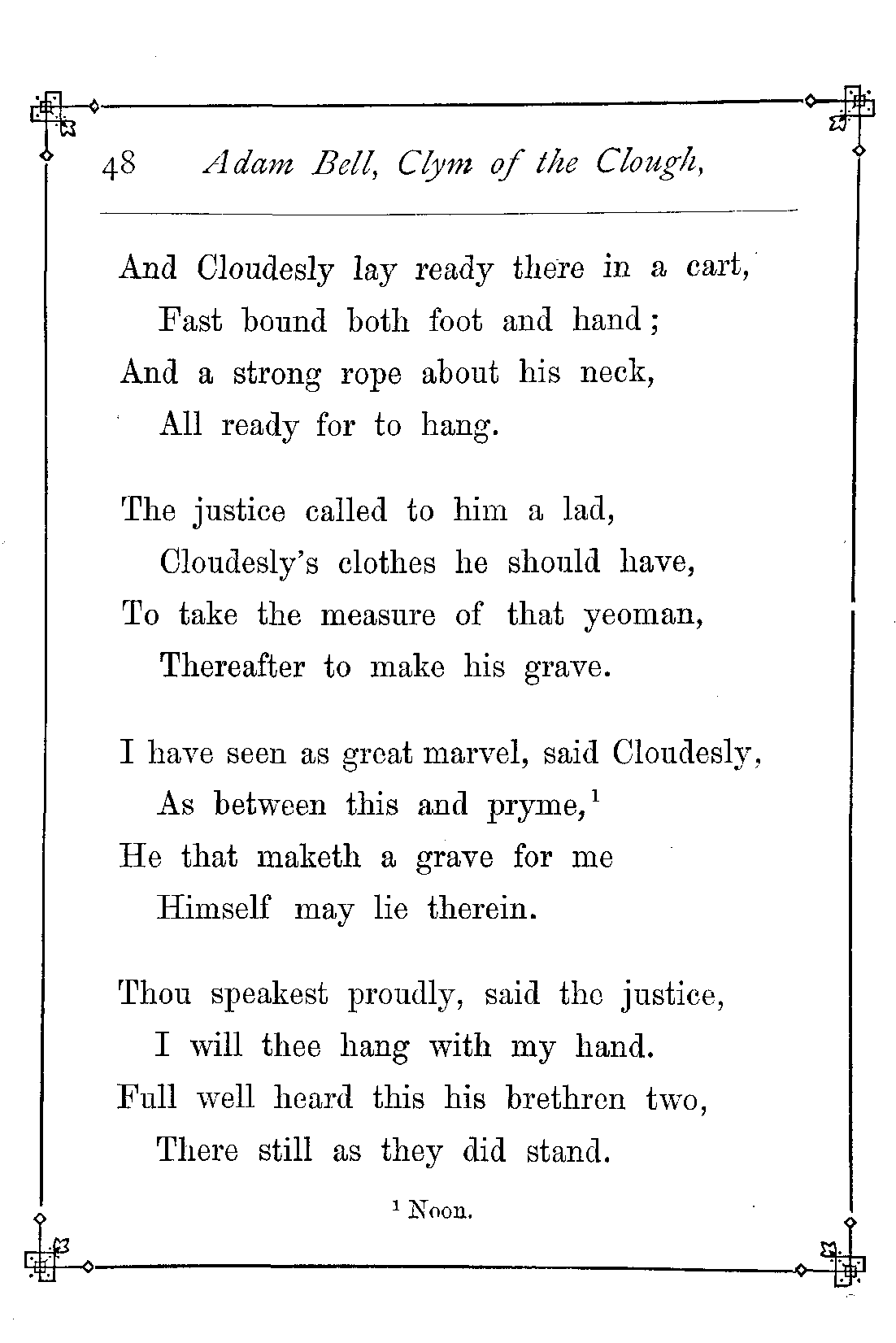 48 Adam Bell, Clym of the Clough,

And Cloudesly lay ready there in a cart,
Fast bound both foot and hand;
And a strong rope about his neck,
All ready for to hang.

The justice called to him a lad,
Cloudesly's clothes he should have,
To take the measure of that yeoman,
Thereafter to make his grave.

I have seen as great marvel, said Cloudesly,
As between this and pryme,$^1$
He that maketh a grave for me
Himself may lie therein.

Thou speakest proudly, said the justice,
I will thee hang with my hand.
Full well heard this his brethren two,
There still as they did stand.

$^1$ Noon.